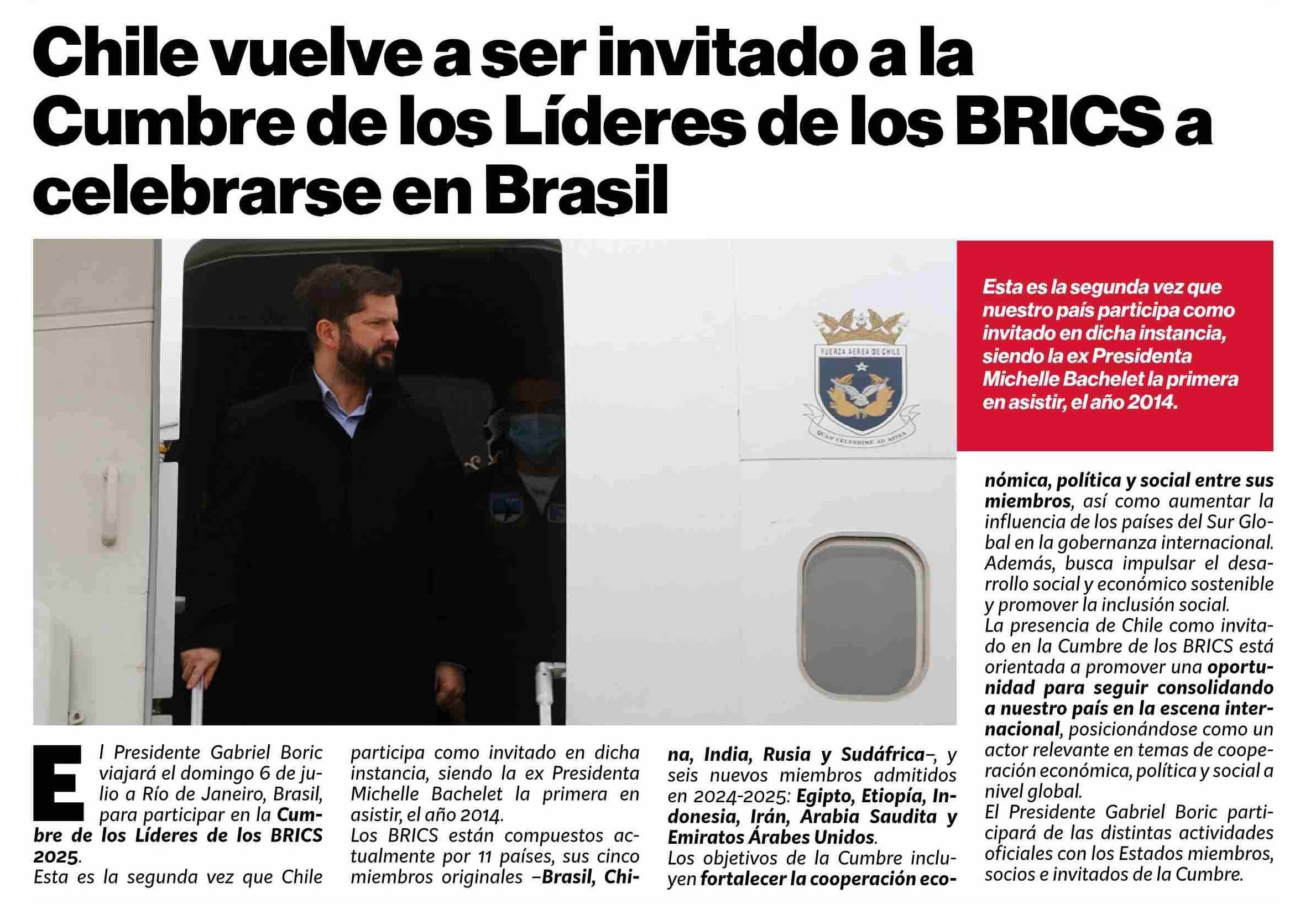 Chile vuelve a ser invitado a la Cumbre de los Líderes de los BRICS a celebrarse en Brasil

FUERZA AEREA DE CHILE

QUAM CELERRIME AD ASTRA

Esta es la segunda vez que nuestro país participa como invitado en dicha instancia, siendo la ex Presidenta Michelle Bachelet la primera en asistir, el año 2014.

El Presidente Gabriel Boric viajará el domingo 6 de julio a Río de Janeiro, Brasil, para participar en la Cumbre de los Líderes de los BRICS 2025.
Esta es la segunda vez que Chile participa como invitado en dicha instancia, siendo la ex Presidenta Michelle Bachelet la primera en asistir, el año 2014.
Los BRICS están compuestos actualmente por 11 países, sus cinco miembros originales –Brasil, China, India, Rusia y Sudáfrica–, y seis nuevos miembros admitidos en 2024-2025: Egipto, Etiopía, Indonesia, Irán, Arabia Saudita y Emiratos Árabes Unidos.
Los objetivos de la Cumbre incluyen fortalecer la cooperación económica, política y social entre sus miembros, así como aumentar la influencia de los países del Sur Global en la gobernanza internacional. Además, busca impulsar el desarrollo social y económico sostenible y promover la inclusión social.
La presencia de Chile como invitado en la Cumbre de los BRICS está orientada a promover una oportunidad para seguir consolidando a nuestro país en la escena internacional, posicionándose como un actor relevante en temas de cooperación económica, política y social a nivel global.
El Presidente Gabriel Boric participará de las distintas actividades oficiales con los Estados miembros, socios e invitados de la Cumbre.